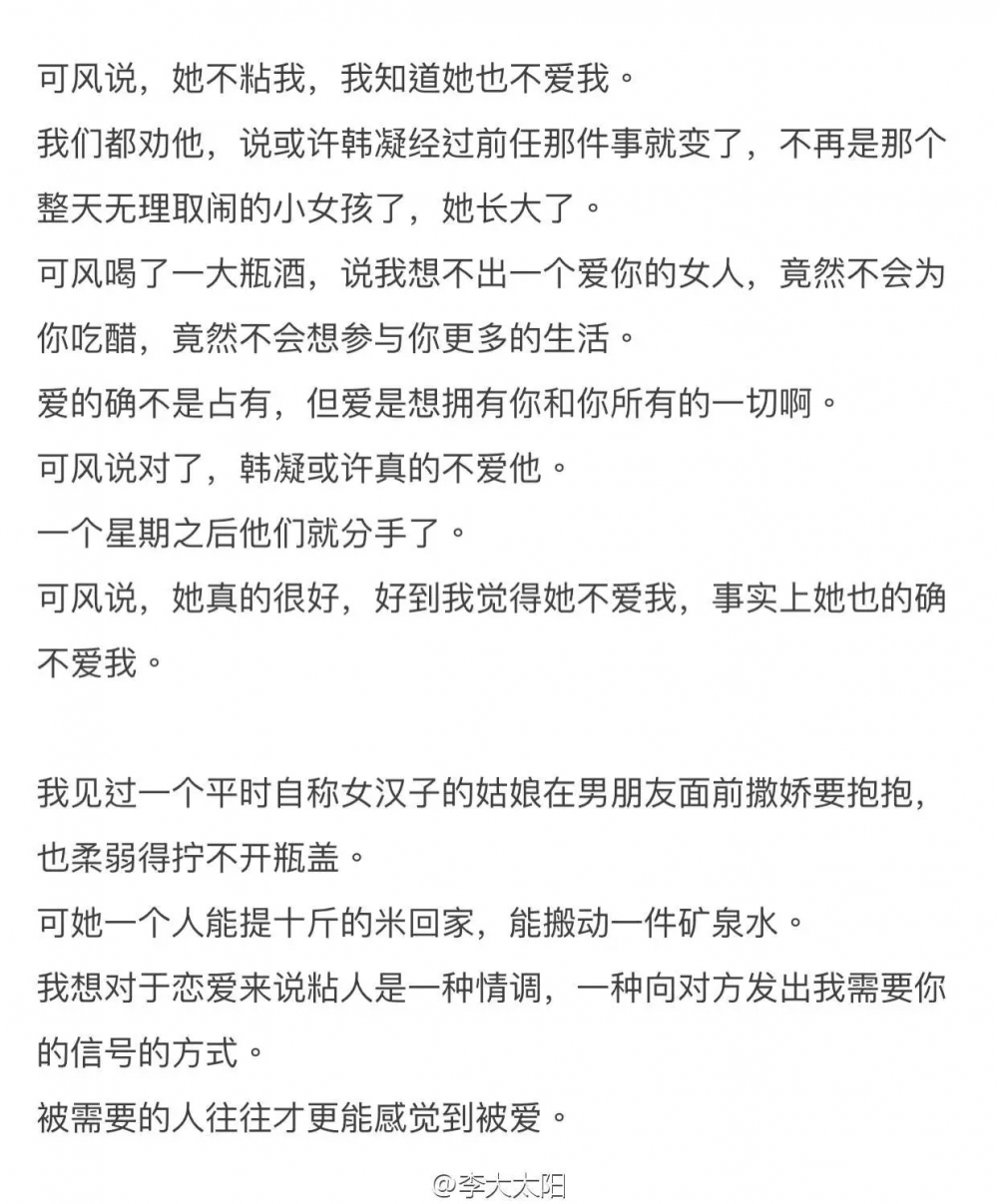 可风说，她不粘我，我知道她也不爱我。

我们都劝他，说或许韩凝经过前任那件事就变了，不再是那个整天无理取闹的小女孩了，她长大了。

可风喝了一大瓶酒，说我想不出一个爱你的女人，竟然不会为你吃醋，竟然不会想参与你更多的生活。

爱的确不是占有，但爱是想拥有你和你所有的一切啊。

可风说对了，韩凝或许真的不爱他。

一个星期之后他们就分手了。

可风说，她真的很好，好到我觉得她不爱我，事实上她也的确不爱我。

我见过一个平时自称女汉子的姑娘在男朋友面前撒娇要抱抱，也柔弱得拧不开瓶盖。

可她一个人能提十斤的米回家，能搬动一件矿泉水。

我想对于恋爱来说粘人是一种情调，一种向对方发出我需要你的信号的方式。

被需要的人往往才更能感觉到被爱。

@李大太阳